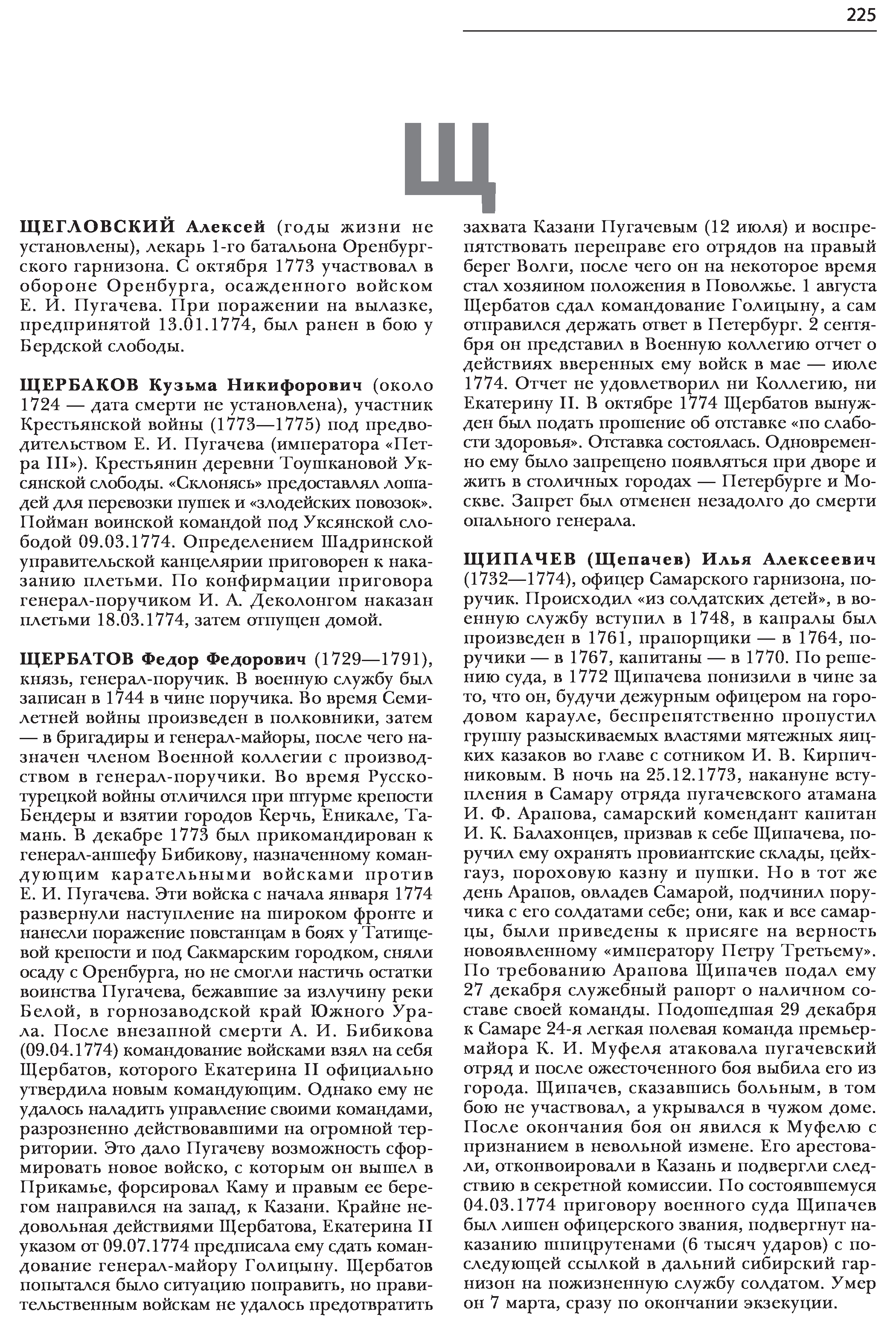 225

Щ

ЩЕГЛОВСКИЙ Алексей (годы жизни не установлены), лекарь 1-го батальона Оренбургского гарнизона. С октября 1773 участвовал в обороне Оренбурга, осажденного войском Е. И. Пугачева. При поражении на вылазке, предпринятой 13.01.1774, был ранен в бою у Бердской слободы.

ЩЕРБАКОВ Кузьма Никифорович (около 1724 — дата смерти не установлена), участник Крестьянской войны (1773—1775) под предводительством Е. И. Пугачева (императора «Петра III»). Крестьянин деревни Тоушкановой Уксянской слободы. «Склонясь» предоставлял лошадей для перевозки пушек и «злодейских повозок». Пойман воинской командой под Уксянской слободой 09.03.1774. Определением Шадринской управительской канцелярии приговорен к наказанию плетьми. По конфирмации приговора генерал-поручиком И. А. Деколонгом наказан плетьми 18.03.1774, затем отпущен домой.

ЩЕРБАТОВ Федор Федорович (1729—1791), князь, генерал-поручик. В военную службу был записан в 1744 в чине поручика. Во время Семилетней войны произведен в полковники, затем — в бригадиры и генерал-майоры, после чего назначен членом Военной коллегии с производством в генерал-поручики. Во время Русско-турецкой войны отличился при штурме крепости Бендеры и взятии городов Керчь, Еникале, Тамань. В декабре 1773 был прикомандирован к генерал-аншефу Бибикову, назначенному командующим карательными войсками против Е. И. Пугачева. Эти войска с начала января 1774 развернули наступление на широком фронте и нанесли поражение повстанцам в боях у Татищевой крепости и под Сакмарским городком, сняли осаду с Оренбурга, но не смогли настичь остатки воинства Пугачева, бежавшие за излучину реки Белой, в горнозаводской край Южного Урала. После внезапной смерти А. И. Бибикова (09.04.1774) командование войсками взял на себя Щербатов, которого Екатерина II официально утвердила новым командующим. Однако ему не удалось наладить управление своими командами, разрозненно действовавшими на огромной территории. Это дало Пугачеву возможность сформировать новое войско, с которым он вышел в Прикамье, форсировал Каму и правым ее берегом направился на запад, к Казани. Крайне недовольная действиями Щербатова, Екатерина II указом от 09.07.1774 предписала ему сдать командование генерал-майору Голицыну. Щербатов попытался было ситуацию поправить, но правительственным войскам не удалось предотвратить захвата Казани Пугачевым (12 июля) и воспрепятствовать переправе его отрядов на правый берег Волги, после чего он на некоторое время стал хозяином положения в Поволжье. 1 августа Щербатов сдал командование Голицыну, а сам отправился держать ответ в Петербург. 2 сентября он представил в Военную коллегию отчет о действиях вверенных ему войск в мае — июле 1774. Отчет не удовлетворил ни Коллегию, ни Екатерину II. В октябре 1774 Щербатов вынужден был подать прошение об отставке «по слабости здоровья». Отставка состоялась. Одновременно ему было запрещено появляться при дворе и жить в столичных городах — Петербурге и Москве. Запрет был отменен незадолго до смерти опального генерала.

ЩИПАЧЕВ (Щепачев) Илья Алексеевич (1732—1774), офицер Самарского гарнизона, поручик. Происходил «из солдатских детей», в военную службу вступил в 1748, в капралы был произведен в 1761, прапорщики — в 1764, поручики — в 1767, капитаны — в 1770. По решению суда, в 1772 Щипачева понизили в чине за то, что он, будучи дежурным офицером на городовом карауле, беспрепятственно пропустил группу разыскиваемых властями мятежных яицких казаков во главе с сотником И. В. Кирпичниковым. В ночь на 25.12.1773, накануне вступления в Самару отряда пугачевского атамана И. Ф. Арапова, самарский комендант капитан И. К. Балахонцев, призвав к себе Щипачева, поручил ему охранять провиантские склады, цейхгауз, пороховую казну и пушки. Но в тот же день Арапов, овладев Самарой, подчинил поручика с его солдатами себе; они, как и все самарцы, были приведены к присяге на верность новоявленному «императору Петру Третьему». По требованию Арапова Щипачев подал ему 27 декабря служебный рапорт о наличном составе своей команды. Подошедшая 29 декабря к Самаре 24-я легкая полевая команда премьер-майора К. И. Муфеля атаковала пугачевский отряд и после ожесточенного боя выбила его из города. Щипачев, сказавшись больным, в том бою не участвовал, а укрывался в чужом доме. После окончания боя он явился к Муфелю с признанием в невольной измене. Его арестовали, отконвоировали в Казань и подвергли следствию в секретной комиссии. По состоявшемуся 04.03.1774 приговору военного суда Щипачев был лишен офицерского звания, подвергнут наказанию шпицрутенами (6 тысяч ударов) с последующей ссылкой в дальний сибирский гарнизон на пожизненную службу солдатом. Умер он 7 марта, сразу по окончании экзекуции.